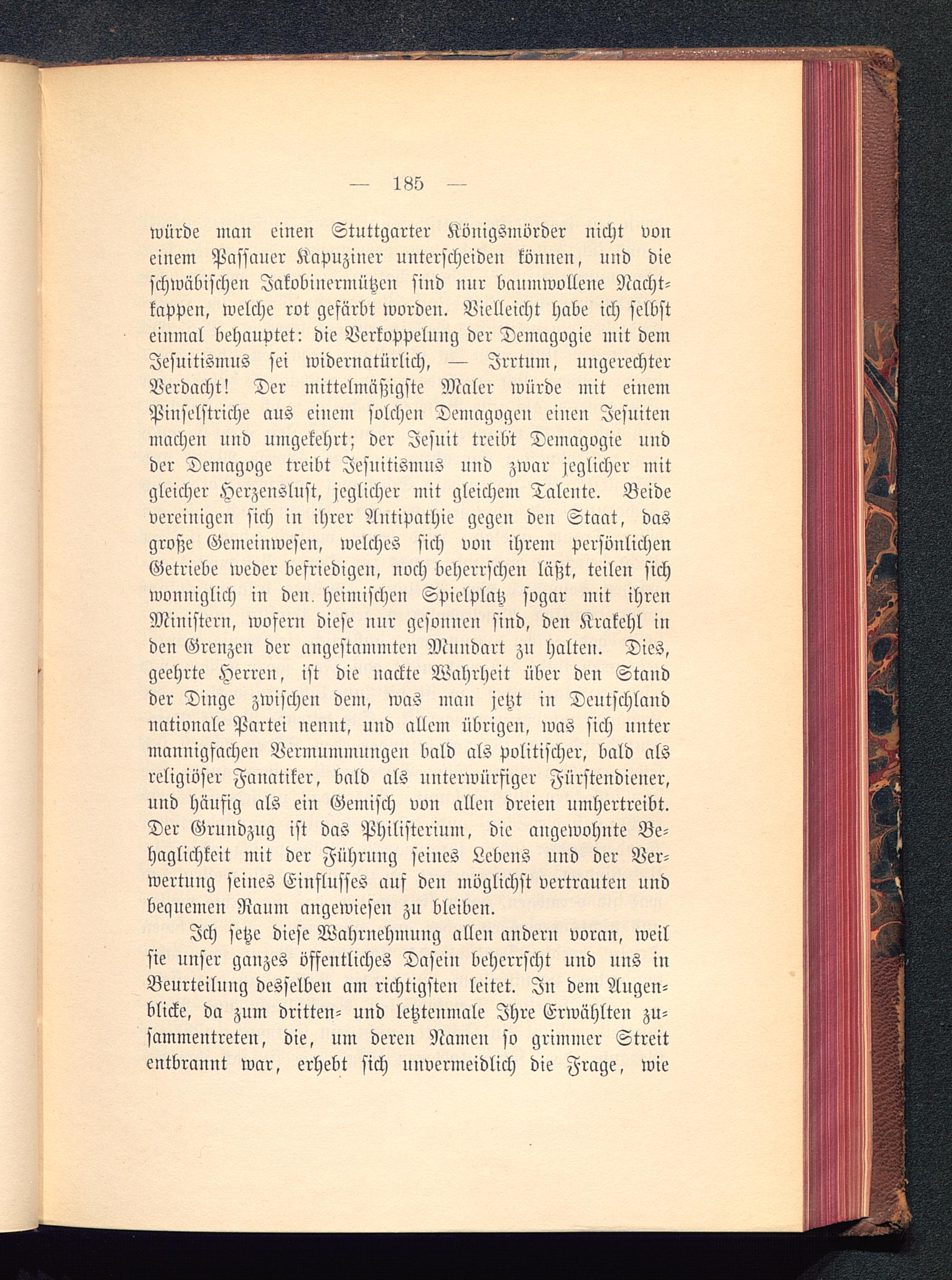 — 185 —

würde man einen Stuttgarter Königsmörder nicht von einem Passauer Kapuziner unterscheiden können, und die schwäbischen Jakobinermützen sind nur baumwollene Nachtkappen, welche rot gefärbt worden. Vielleicht habe ich selbst einmal behauptet: die Verkoppelung der Demagogie mit dem Jesuitismus sei widernatürlich, — Irrtum, ungerechter Verdacht! Der mittelmäßigste Maler würde mit einem Pinselstriche aus einem solchen Demagogen einen Jesuiten machen und umgekehrt; der Jesuit treibt Demagogie und der Demagoge treibt Jesuitismus und zwar jeglicher mit gleicher Herzenslust, jeglicher mit gleichem Talente. Beide vereinigen sich in ihrer Antipathie gegen den Staat, das große Gemeinwesen, welches sich von ihrem persönlichen Getriebe weder befriedigen, noch beherrschen läßt, teilen sich wonniglich in den heimischen Spielplatz sogar mit ihren Ministern, wofern diese nur gesonnen sind, den Krakehl in den Grenzen der angestammten Mundart zu halten. Dies, geehrte Herren, ist die nackte Wahrheit über den Stand der Dinge zwischen dem, was man jetzt in Deutschland nationale Partei nennt, und allem übrigen, was sich unter mannigfachen Vermummungen bald als politischer, bald als religiöser Fanatiker, bald als unterwürfiger Fürstendiener, und häufig als ein Gemisch von allen dreien umhertreibt. Der Grundzug ist das Philisterium, die angewohnte Behaglichkeit mit der Führung seines Lebens und der Verwertung seines Einflusses auf den möglichst vertrauten und bequemen Raum angewiesen zu bleiben.

Ich setze diese Wahrnehmung allen andern voran, weil sie unser ganzes öffentliches Dasein beherrscht und uns in Beurteilung desselben am richtigsten leitet. In dem Augenblicke, da zum dritten- und letztenmale Ihre Erwählten zusammentreten, die, um deren Namen so grimmer Streit entbrannt war, erhebt sich unvermeidlich die Frage, wie